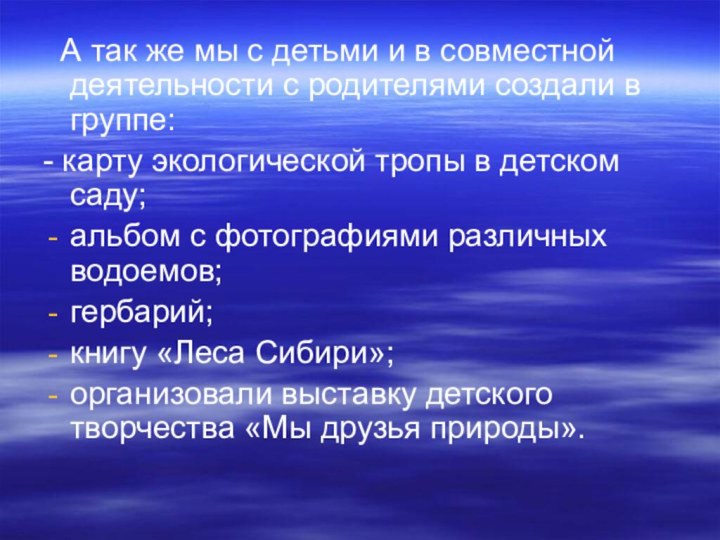 А так же мы с детьми и в совместной деятельности с родителями создали в группе:
- карту экологической тропы в детском саду;
- альбом с фотографиями различных водоемов;
- гербарий;
- книгу «Леса Сибири»;
- организовали выставку детского творчества «Мы друзья природы».